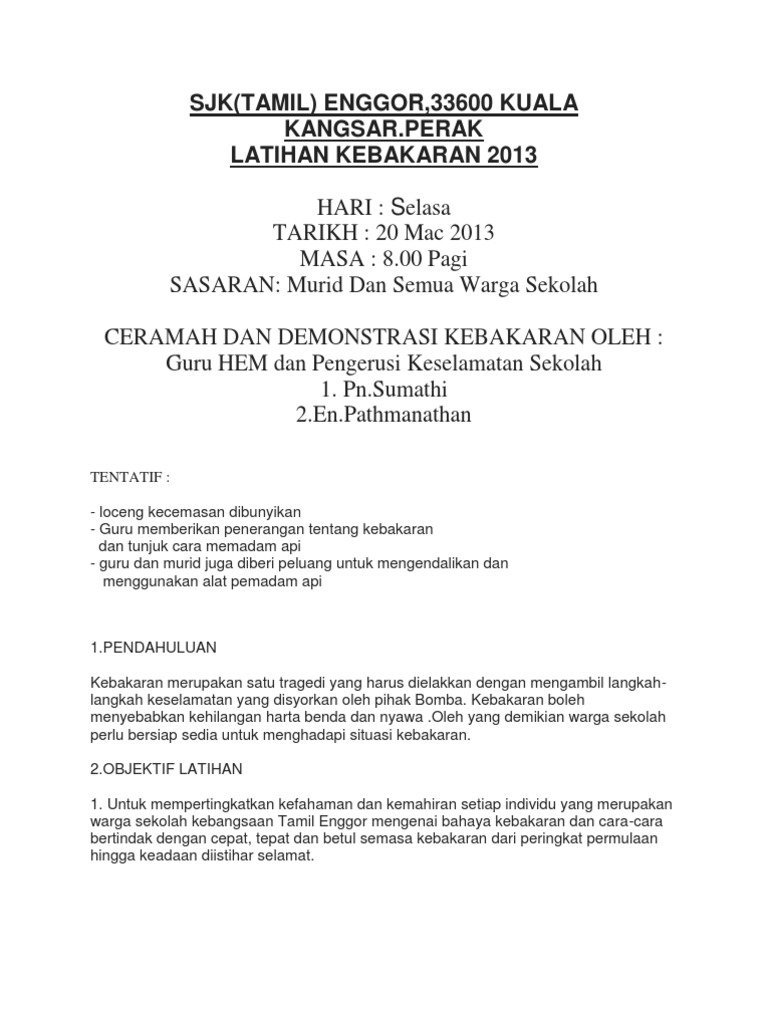 SJK(TAMIL) ENGGOR,33600 KUALA KANGSAR.PERAK
LATIHAN KEBAKARAN 2013

HARI : Selasa
TARIKH : 20 Mac 2013
MASA : 8.00 Pagi
SASARAN: Murid Dan Semua Warga Sekolah

CERAMAH DAN DEMONSTRASI KEBAKARAN OLEH :
Guru HEM dan Pengerusi Keselamatan Sekolah
1. Pn.Sumathi
2.En.Pathmanathan

TENTATIF :

- loceng kecemasan dibunyikan
- Guru memberikan penerangan tentang kebakaran dan tunjuk cara memadam api
- guru dan murid juga diberi peluang untuk mengendalikan dan menggunakan alat pemadam api

1.PENDAHULUAN

Kebakaran merupakan satu tragedi yang harus dielakkan dengan mengambil langkah-langkah keselamatan yang disyorkan oleh pihak Bomba. Kebakaran boleh menyebabkan kehilangan harta benda dan nyawa .Oleh yang demikian warga sekolah perlu bersiap sedia untuk menghadapi situasi kebakaran.

2.OBJEKTIF LATIHAN

1. Untuk mempertingkatkan kefahaman dan kemahiran setiap individu yang merupakan warga sekolah kebangsaan Tamil Enggor mengenai bahaya kebakaran dan cara-cara bertindak dengan cepat, tepat dan betul semasa kebakaran dari peringkat permulaan hingga keadaan diistihar selamat.